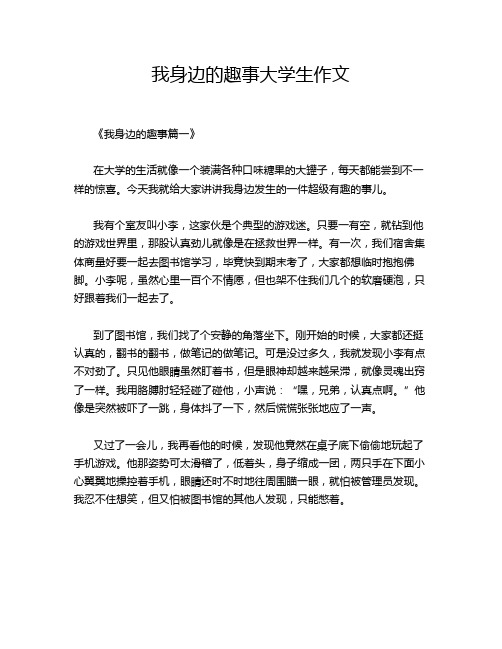 我身边的趣事大学生作文

《我身边的趣事篇一》

在大学的生活就像一个装满各种口味糖果的大罐子，每天都能尝到不一样的惊喜。今天我就给大家讲讲我身边发生的一件超级有趣的事儿。

我有个室友叫小李，这家伙是个典型的游戏迷。只要一有空，就钻到他的游戏世界里，那股认真劲儿就像是在拯救世界一样。有一次，我们宿舍集体商量好要一起去图书馆学习，毕竟快到期末考了，大家都想临时抱抱佛脚。小李呢，虽然心里一百个不情愿，但也架不住我们几个的软磨硬泡，只好跟着我们一起去了。

到了图书馆，我们找了个安静的角落坐下。刚开始的时候，大家都还挺认真的，翻书的翻书，做笔记的做笔记。可是没过多久，我就发现小李有点不对劲了。只见他眼睛虽然盯着书，但是眼神却越来越呆滞，就像灵魂出窍了一样。我用胳膊肘轻轻碰了碰他，小声说：“嘿，兄弟，认真点啊。”他像是突然被吓了一跳，身体抖了一下，然后慌慌张张地应了一声。

又过了一会儿，我再看他的时候，发现他竟然在桌子底下偷偷地玩起了手机游戏。他那姿势可太滑稽了，低着头，身子缩成一团，两只手在下面小心翼翼地操控着手机，眼睛还时不时地往周围瞄一眼，就怕被管理员发现。我忍不住想笑，但又怕被图书馆的其他人发现，只能憋着。